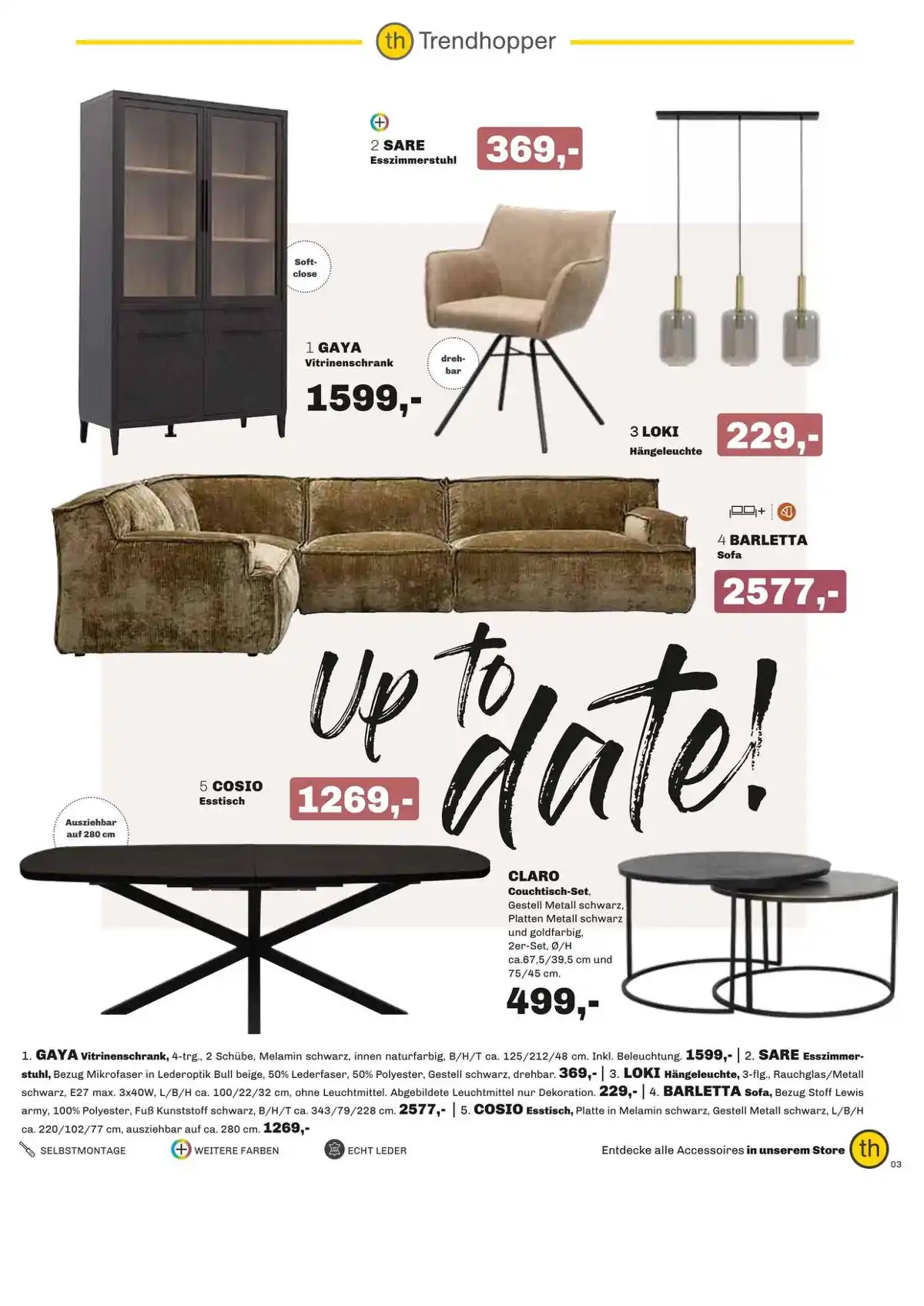 th Trendhopper

2 SARE
Esszimmerstuhl
369,-

Soft-close

1 GAYA
Vitrinenschrank
1599,-

dreh-bar

3 LOKI
Hängeleuchte
229,-

4 BARLETTA
Sofa
2577,-

Up to date!

5 COSIO
Esstisch
1269,-

Ausziehbar auf 280 cm

CLARO
Couchtisch-Set, Gestell Metall schwarz, Platten Metall schwarz und goldfarbig, 2er-Set, Ø/H ca.67,5/39,5 cm und 75/45 cm.
499,-

1. GAYA Vitrinenschrank, 4-trg., 2 Schübe, Melamin schwarz, innen naturfarbig, B/H/T ca. 125/212/48 cm. Inkl. Beleuchtung. 1599,- | 2. SARE Esszimmerstuhl, Bezug Mikrofaser in Lederoptik Bull beige, 50% Lederfaser, 50% Polyester, Gestell schwarz, drehbar. 369,- | 3. LOKI Hängeleuchte, 3-flg., Rauchglas/Metall schwarz, E27 max. 3x40W, L/B/H ca. 100/22/32 cm, ohne Leuchtmittel. Abgebildete Leuchtmittel nur Dekoration. 229,- | 4. BARLETTA Sofa, Bezug Stoff Lewis army, 100% Polyester, Fuß Kunststoff schwarz, B/H/T ca. 343/79/228 cm. 2577,- | 5. COSIO Esstisch, Platte in Melamin schwarz, Gestell Metall schwarz, L/B/H ca. 220/102/77 cm, ausziehbar auf ca. 280 cm. 1269,-

SELBSTMONTAGE WEITERE FARBEN ECHT LEDER

Entdecke alle Accessoires in unserem Store th
03